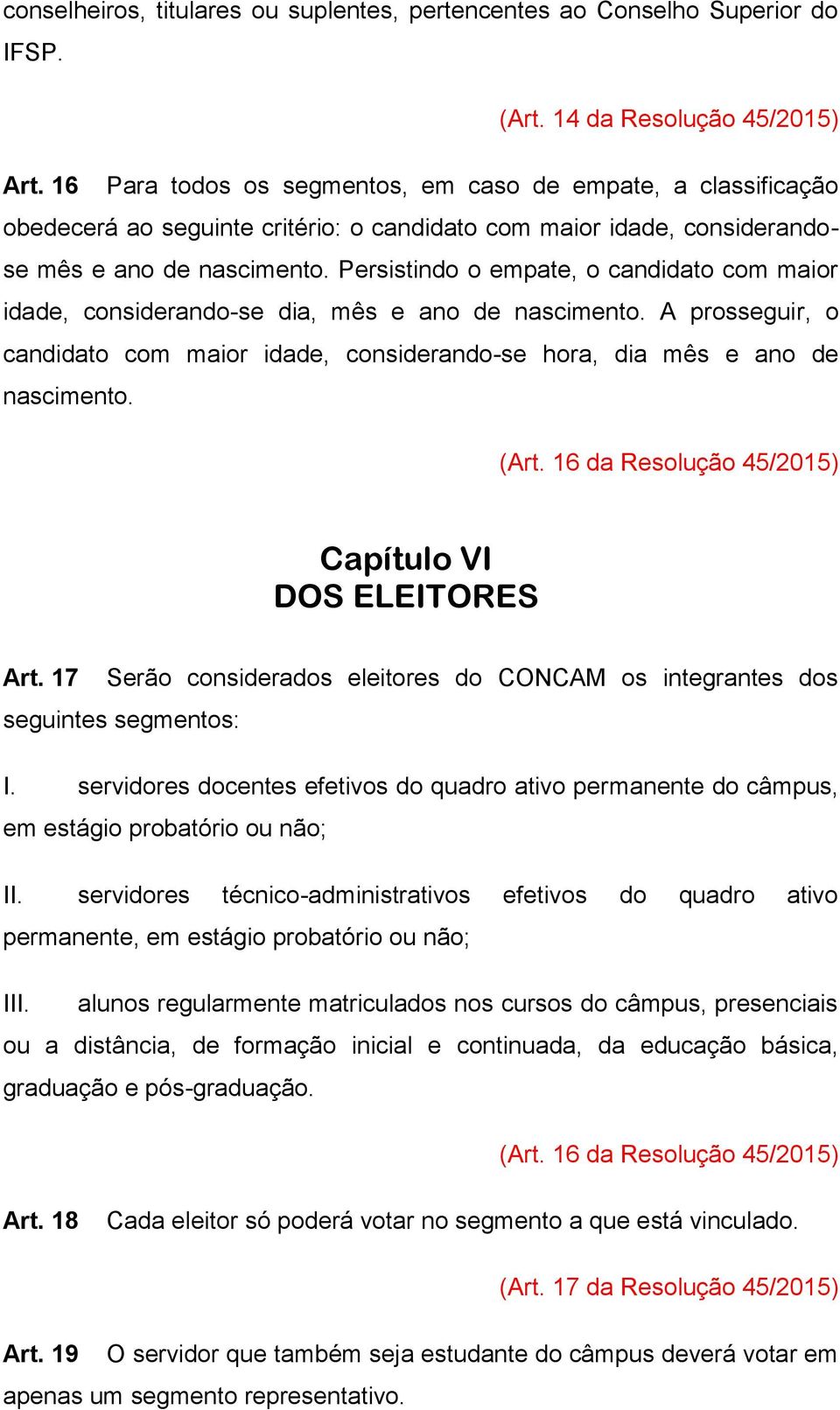 conselheiros, titulares ou suplentes, pertencentes ao Conselho Superior do IFSP.

(Art. 14 da Resolução 45/2015)

Art. 16 Para todos os segmentos, em caso de empate, a classificação obedecerá ao seguinte critério: o candidato com maior idade, considerando-se mês e ano de nascimento. Persistindo o empate, o candidato com maior idade, considerando-se dia, mês e ano de nascimento. A prosseguir, o candidato com maior idade, considerando-se hora, dia mês e ano de nascimento.

(Art. 16 da Resolução 45/2015)

Capítulo VI
DOS ELEITORES

Art. 17 Serão considerados eleitores do CONCAM os integrantes dos seguintes segmentos:

I. servidores docentes efetivos do quadro ativo permanente do câmpus, em estágio probatório ou não;

II. servidores técnico-administrativos efetivos do quadro ativo permanente, em estágio probatório ou não;

III. alunos regularmente matriculados nos cursos do câmpus, presenciais ou a distância, de formação inicial e continuada, da educação básica, graduação e pós-graduação.

(Art. 16 da Resolução 45/2015)

Art. 18 Cada eleitor só poderá votar no segmento a que está vinculado.

(Art. 17 da Resolução 45/2015)

Art. 19 O servidor que também seja estudante do câmpus deverá votar em apenas um segmento representativo.